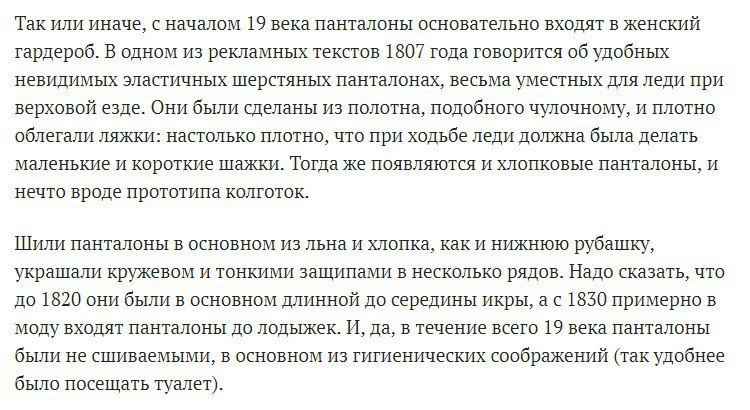 Так или иначе, с началом 19 века панталоны основательно входят в женский гардероб. В одном из рекламных текстов 1807 года говорится об удобных невидимых эластичных шерстяных панталонах, весьма уместных для леди при верховой езде. Они были сделаны из полотна, подобного чулочному, и плотно облегали ляжки: настолько плотно, что при ходьбе леди должна была делать маленькие и короткие шажки. Тогда же появляются и хлопковые панталоны, и нечто вроде прототипа колготок.

Шили панталоны в основном из льна и хлопка, как и нижнюю рубашку, украшали кружевом и тонкими защипами в несколько рядов. Надо сказать, что до 1820 они были в основном длинной до середины икры, а с 1830 примерно в моду входят панталоны до лодыжек. И, да, в течение всего 19 века панталоны были не сшиваемыми, в основном из гигиенических соображений (так удобнее было посещать туалет).